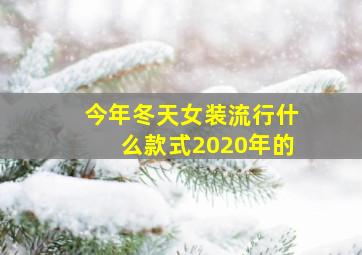 今年冬天女装流行什么款式2020年的